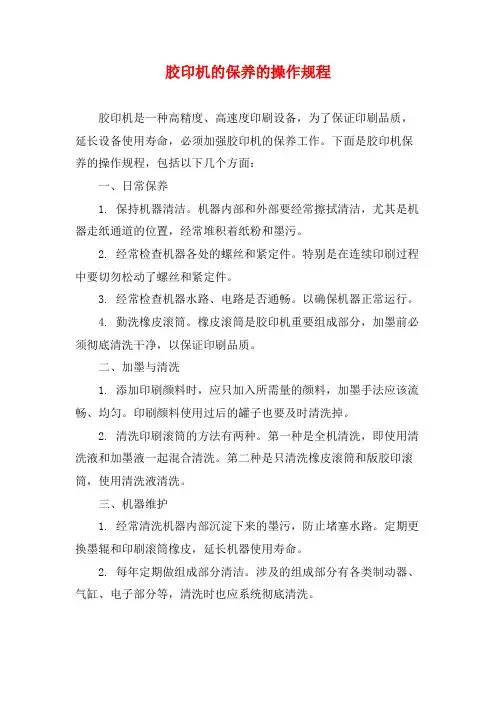 胶印机的保养的操作规程

胶印机是一种高精度、高速度印刷设备，为了保证印刷品质，延长设备使用寿命，必须加强胶印机的保养工作。下面是胶印机保养的操作规程，包括以下几个方面：

一、日常保养

1. 保持机器清洁。机器内部和外部要经常擦拭清洁，尤其是机器走纸通道的位置，经常堆积着纸粉和墨污。

2. 经常检查机器各处的螺丝和紧定件。特别是在连续印刷过程中要切勿松动了螺丝和紧定件。

3. 经常检查机器水路、电路是否通畅。以确保机器正常运行。

4. 勤洗橡皮滚筒。橡皮滚筒是胶印机重要组成部分，加墨前必须彻底清洗干净，以保证印刷品质。

二、加墨与清洗

1. 添加印刷颜料时，应只加入所需量的颜料，加墨手法应该流畅、均匀。印刷颜料使用过后的罐子也要及时清洗掉。

2. 清洗印刷滚筒的方法有两种。第一种是全机清洗，即使用清洗液和加墨液一起混合清洗。第二种是只清洗橡皮滚筒和版胶印滚筒，使用清洗液清洗。

三、机器维护

1. 经常清洗机器内部沉淀下来的墨污，防止堵塞水路。定期更换墨辊和印刷滚筒橡皮，延长机器使用寿命。

2. 每年定期做组成部分清洁。涉及的组成部分有各类制动器、气缸、电子部分等，清洗时也应系统彻底清洗。